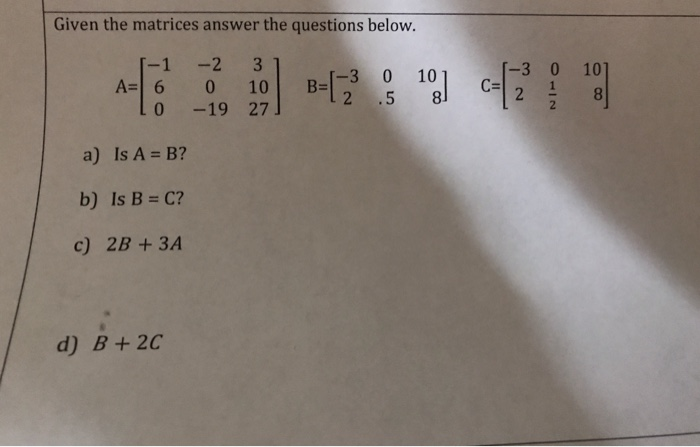 Given the matrices answer the questions below.

$A=\begin{bmatrix} -1 & -2 & 3 \\ 6 & 0 & 10 \\ 0 & -19 & 27 \end{bmatrix}$ $B=\begin{bmatrix} -3 & 0 & 10 \\ 2 & .5 & 8 \end{bmatrix}$ $C=\begin{bmatrix} -3 & 0 & 10 \\ 2 & \frac{1}{2} & 8 \end{bmatrix}$

a) Is A = B?

b) Is B = C?

c) $2B + 3A$

d) $B + 2C$